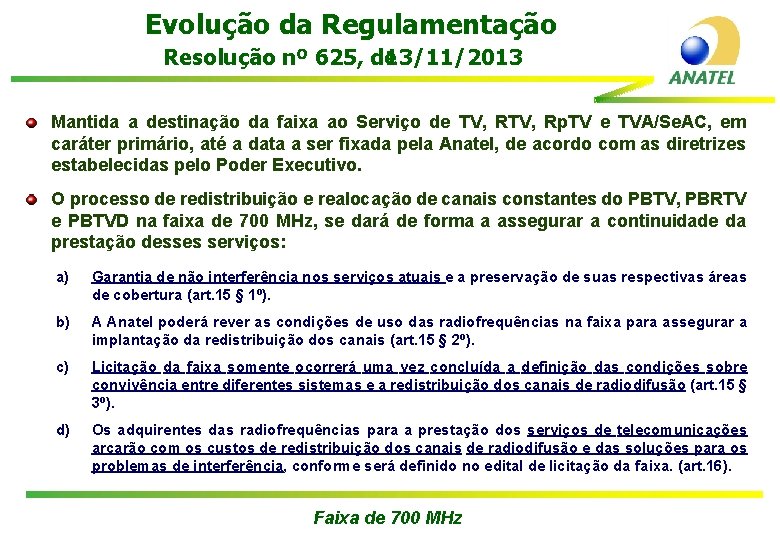 Evolução da Regulamentação
Resolução nº 625, de 13/11/2013

ANATEL

Mantida a destinação da faixa ao Serviço de TV, RTV, RpTV e TVA/SeAC, em caráter primário, até a data a ser fixada pela Anatel, de acordo com as diretrizes estabelecidas pelo Poder Executivo.

O processo de redistribuição e realocação de canais constantes do PBTV, PBRTV e PBTVD na faixa de 700 MHz, se dará de forma a assegurar a continuidade da prestação desses serviços:

a) Garantia de não interferência nos serviços atuais e a preservação de suas respectivas áreas de cobertura (art.15 § 1º).

b) A Anatel poderá rever as condições de uso das radiofrequências na faixa para assegurar a implantação da redistribuição dos canais (art.15 § 2º).

c) Licitação da faixa somente ocorrerá uma vez concluída a definição das condições sobre convivência entre diferentes sistemas e a redistribuição dos canais de radiodifusão (art.15 § 3º).

d) Os adquirentes das radiofrequências para a prestação dos serviços de telecomunicações arcarão com os custos de redistribuição dos canais de radiodifusão e das soluções para os problemas de interferência, conforme será definido no edital de licitação da faixa. (art.16).

Faixa de 700 MHz